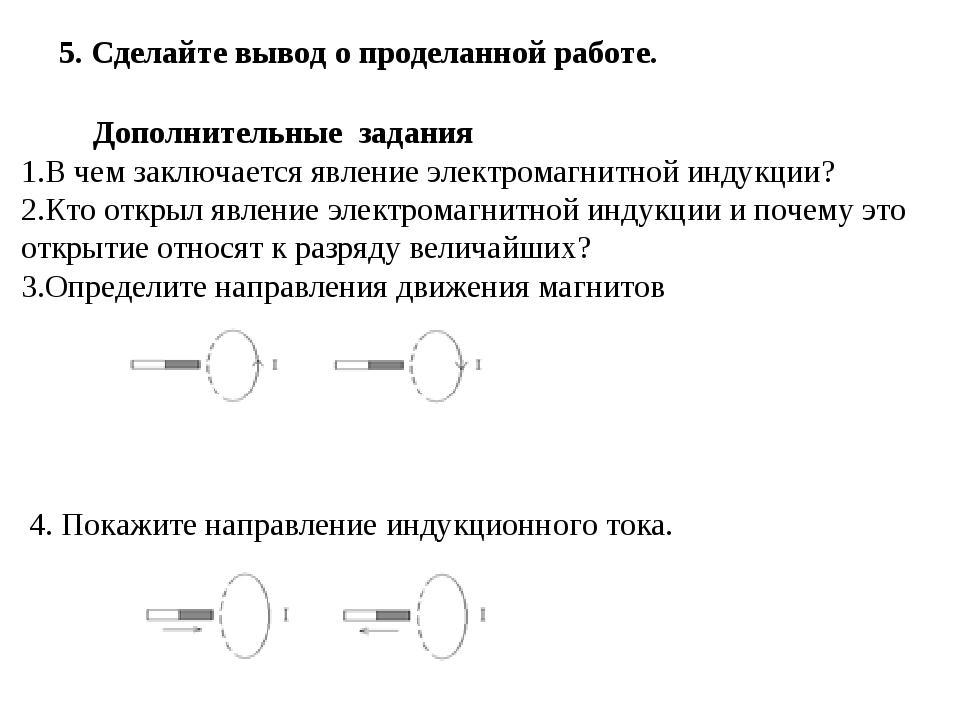 5. Сделайте вывод о проделанной работе.

Дополнительные задания
1.В чем заключается явление электромагнитной индукции?
2.Кто открыл явление электромагнитной индукции и почему это открытие относят к разряду величайших?
3.Определите направления движения магнитов

I I

4. Покажите направление индукционного тока.

I I